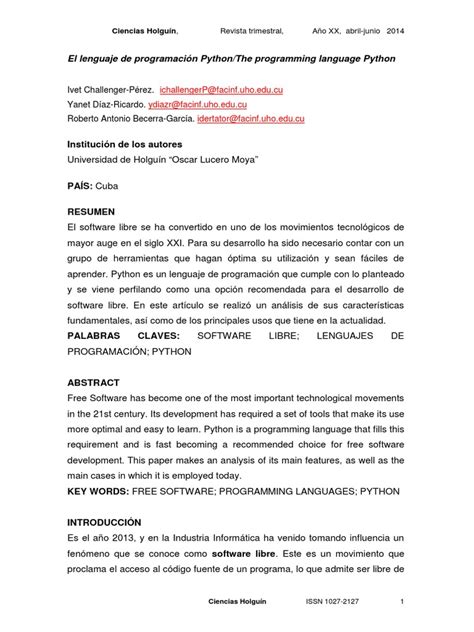 Ciencias Holguín, Revista trimestral, Año XX, abril-junio 2014

El lenguaje de programación Python/The programming language Python

Ivet Challenger-Pérez. ichallengerP@facinf.uho.edu.cu
Yanet Díaz-Ricardo. ydiazr@facinf.uho.edu.cu
Roberto Antonio Becerra-García. idertator@facinf.uho.edu.cu

Institución de los autores
Universidad de Holguín "Oscar Lucero Moya"

PAÍS: Cuba

RESUMEN
El software libre se ha convertido en uno de los movimientos tecnológicos de mayor auge en el siglo XXI. Para su desarrollo ha sido necesario contar con un grupo de herramientas que hagan óptima su utilización y sean fáciles de aprender. Python es un lenguaje de programación que cumple con lo planteado y se viene perfilando como una opción recomendada para el desarrollo de software libre. En este artículo se realizó un análisis de sus características fundamentales, así como de los principales usos que tiene en la actualidad.
PALABRAS CLAVES: SOFTWARE LIBRE; LENGUAJES DE PROGRAMACIÓN; PYTHON

ABSTRACT
Free Software has become one of the most important technological movements in the 21st century. Its development has required a set of tools that make its use more optimal and easy to learn. Python is a programming language that fills this requirement and is fast becoming a recommended choice for free software development. This paper makes an analysis of its main features, as well as the main cases in which it is employed today.
KEY WORDS: FREE SOFTWARE; PROGRAMMING LANGUAGES; PYTHON

INTRODUCCIÓN
Es el año 2013, y en la Industria Informática ha venido tomando influencia un fenómeno que se conoce como software libre. Este es un movimiento que proclama el acceso al código fuente de un programa, lo que admite ser libre de

Ciencias Holguín ISSN 1027-2127 1